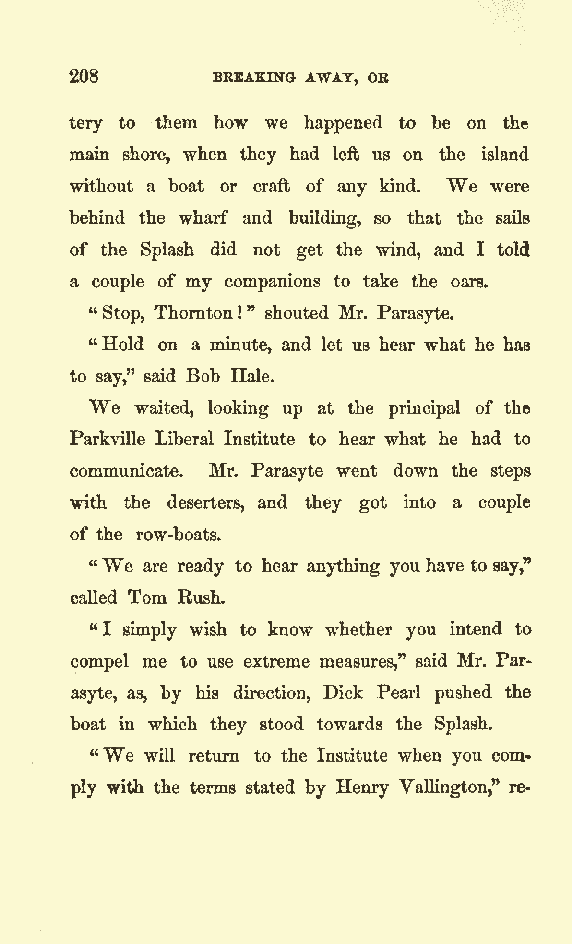 208 BREAKING AWAY, OR

tery to them how we happened to be on the main shore, when they had left us on the island without a boat or craft of any kind. We were behind the wharf and building, so that the sails of the Splash did not get the wind, and I told a couple of my companions to take the oars.

"Stop, Thornton!" shouted Mr. Parasyte.

"Hold on a minute, and let us hear what he has to say," said Bob Hale.

We waited, looking up at the principal of the Parkville Liberal Institute to hear what he had to communicate. Mr. Parasyte went down the steps with the deserters, and they got into a couple of the row-boats.

"We are ready to hear anything you have to say," called Tom Rush.

"I simply wish to know whether you intend to compel me to use extreme measures," said Mr. Parasyte, as, by his direction, Dick Pearl pushed the boat in which they stood towards the Splash.

"We will return to the Institute when you comply with the terms stated by Henry Vallington," re-